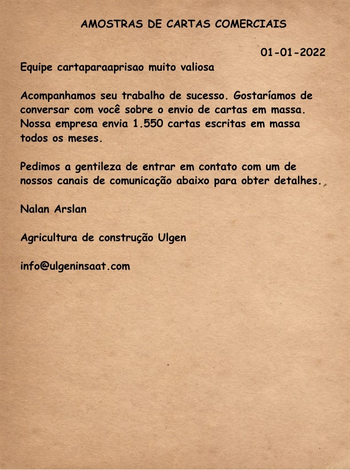 AMOSTRAS DE CARTAS COMERCIAIS

01-01-2022

Equipe cartaparaaprisao muito valiosa

Acompanhamos seu trabalho de sucesso. Gostaríamos de conversar com você sobre o envio de cartas em massa. Nossa empresa envia 1.550 cartas escritas em massa todos os meses.

Pedimos a gentileza de entrar em contato com um de nossos canais de comunicação abaixo para obter detalhes.

Nalan Arslan

Agricultura de construção Ulgen

info@ulgeninsaat.com